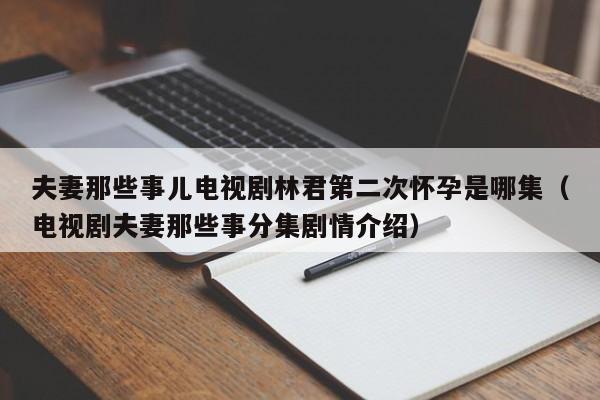 夫妻那些事儿电视剧林君第二次怀孕是哪集（电视剧夫妻那些事分集剧情介绍）